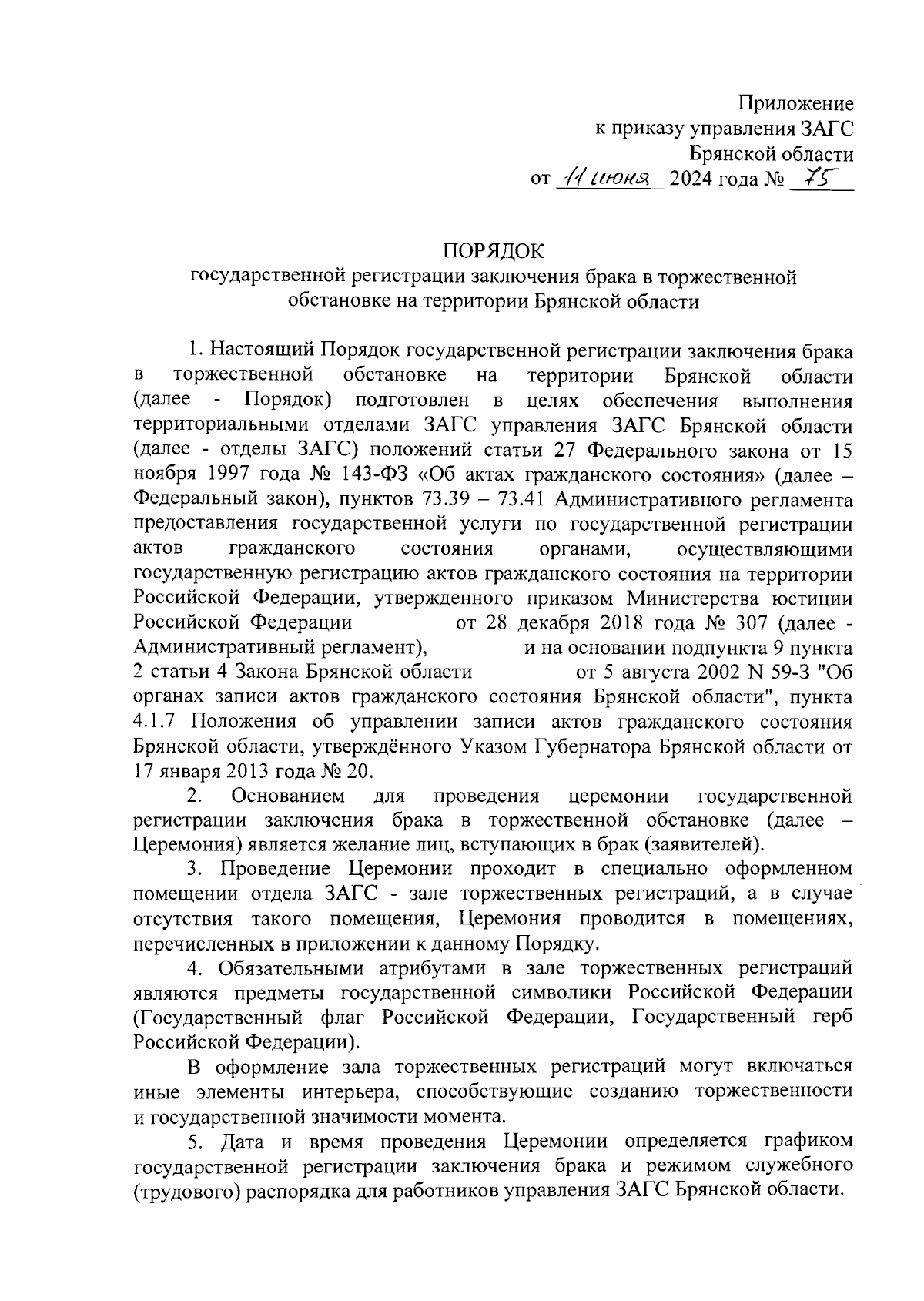 Приложение
к приказу управления ЗАГС
Брянской области
от 11 июня 2024 года № 75

ПОРЯДОК
государственной регистрации заключения брака в торжественной обстановке на территории Брянской области

1. Настоящий Порядок государственной регистрации заключения брака в торжественной обстановке на территории Брянской области (далее - Порядок) подготовлен в целях обеспечения выполнения территориальными отделами ЗАГС управления ЗАГС Брянской области (далее - отделы ЗАГС) положений статьи 27 Федерального закона от 15 ноября 1997 года № 143-ФЗ «Об актах гражданского состояния» (далее – Федеральный закон), пунктов 73.39 – 73.41 Административного регламента предоставления государственной услуги по государственной регистрации актов гражданского состояния органами, осуществляющими государственную регистрацию актов гражданского состояния на территории Российской Федерации, утвержденного приказом Министерства юстиции Российской Федерации от 28 декабря 2018 года № 307 (далее - Административный регламент), и на основании подпункта 9 пункта 2 статьи 4 Закона Брянской области от 5 августа 2002 N 59-З "Об органах записи актов гражданского состояния Брянской области", пункта 4.1.7 Положения об управлении записи актов гражданского состояния Брянской области, утверждённого Указом Губернатора Брянской области от 17 января 2013 года № 20.

2. Основанием для проведения церемонии государственной регистрации заключения брака в торжественной обстановке (далее – Церемония) является желание лиц, вступающих в брак (заявителей).

3. Проведение Церемонии проходит в специально оформленном помещении отдела ЗАГС - зале торжественных регистраций, а в случае отсутствия такого помещения, Церемония проводится в помещениях, перечисленных в приложении к данному Порядку.

4. Обязательными атрибутами в зале торжественных регистраций являются предметы государственной символики Российской Федерации (Государственный флаг Российской Федерации, Государственный герб Российской Федерации).

В оформление зала торжественных регистраций могут включаться иные элементы интерьера, способствующие созданию торжественности и государственной значимости момента.

5. Дата и время проведения Церемонии определяется графиком государственной регистрации заключения брака и режимом служебного (трудового) распорядка для работников управления ЗАГС Брянской области.